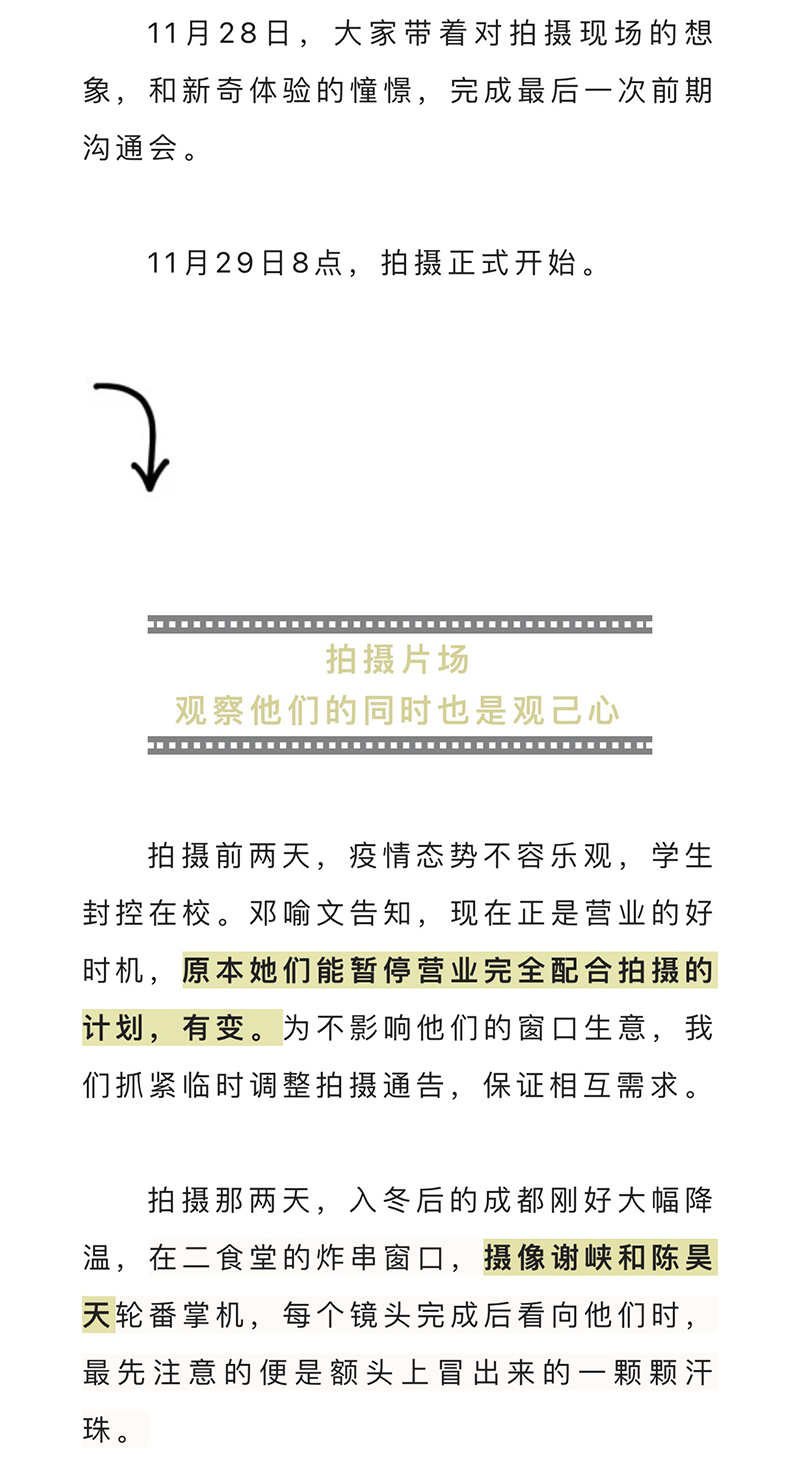 11月28日，大家带着对拍摄现场的想象，和新奇体验的憧憬，完成最后一次前期沟通会。

11月29日8点，拍摄正式开始。

拍摄片场
观察他们的同时也是观己心

拍摄前两天，疫情态势不容乐观，学生封控在校。邓喻文告知，现在正是营业的好时机，原本她们能暂停营业完全配合拍摄的计划，有变。为不影响他们的窗口生意，我们抓紧临时调整拍摄通告，保证相互需求。

拍摄那两天，入冬后的成都刚好大幅降温，在二食堂的炸串窗口，摄像谢峡和陈昊天轮番掌机，每个镜头完成后看向他们时，最先注意的便是额头上冒出来的一颗颗汗珠。